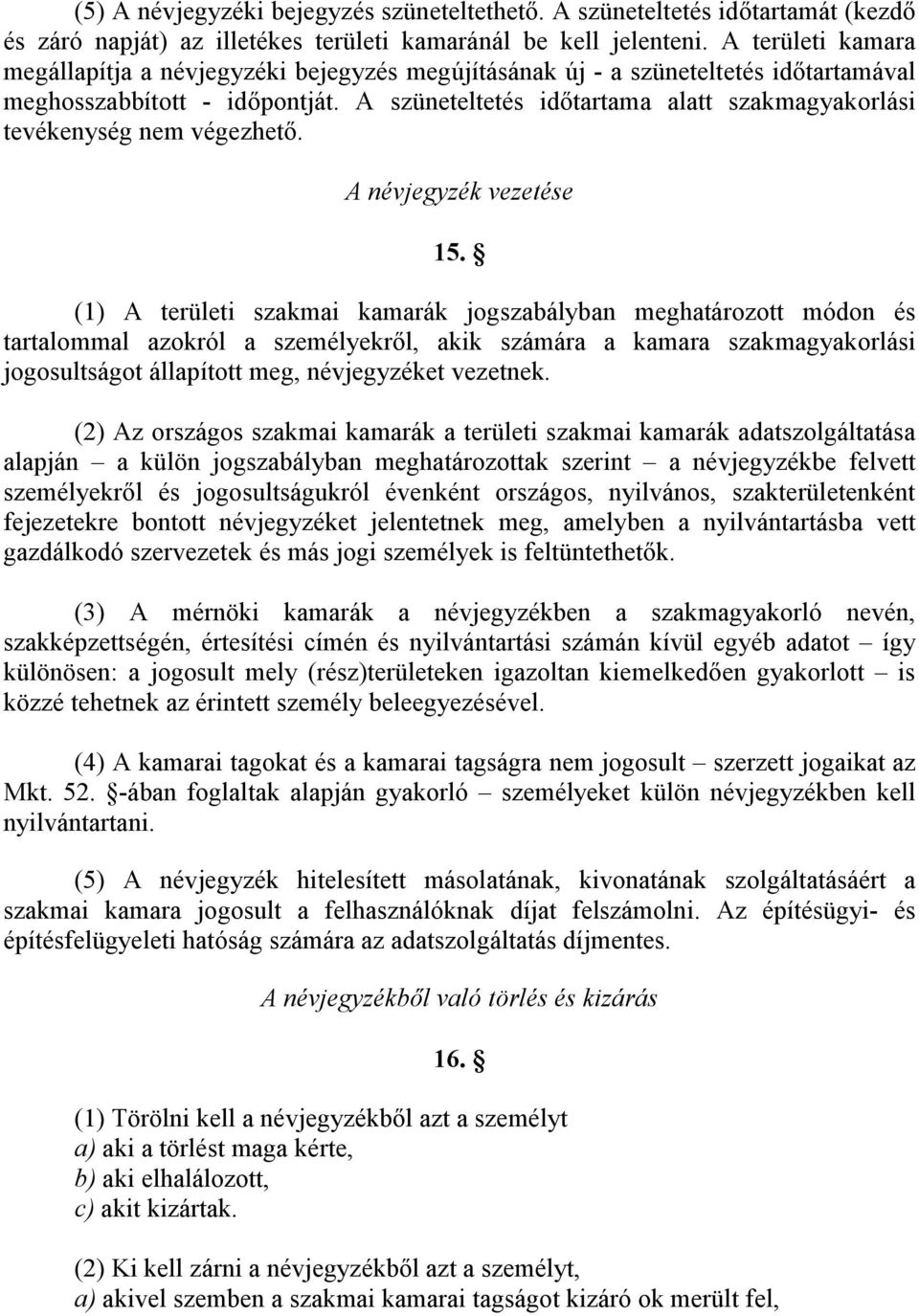 (5) A névjegyzéki bejegyzés szüneteltethető. A szüneteltetés időtartamát (kezdő és záró napját) az illetékes területi kamaránál be kell jelenteni. A területi kamara megállapítja a névjegyzéki bejegyzés megújításának új - a szüneteltetés időtartamával meghosszabbított - időpontját. A szüneteltetés időtartama alatt szakmagyakorlási tevékenység nem végezhető.

A névjegyzék vezetése

15. §

(1) A területi szakmai kamarák jogszabályban meghatározott módon és tartalommal azokról a személyekről, akik számára a kamara szakmagyakorlási jogosultságot állapított meg, névjegyzéket vezetnek.

(2) Az országos szakmai kamarák a területi szakmai kamarák adatszolgáltatása alapján – a külön jogszabályban meghatározottak szerint – a névjegyzékbe felvett személyekről és jogosultságukról évenként országos, nyilvános, szakterületenként fejezetekre bontott névjegyzéket jelentetnek meg, amelyben a nyilvántartásba vett gazdálkodó szervezetek és más jogi személyek is feltüntethetők.

(3) A mérnöki kamarák a névjegyzékben a szakmagyakorló nevén, szakképzettségén, értesítési címén és nyilvántartási számán kívül egyéb adatot – így különösen: a jogosult mely (rész)területeken igazoltan kiemelkedően gyakorlott – is közzé tehetnek az érintett személy beleegyezésével.

(4) A kamarai tagokat és a kamarai tagságra nem jogosult – szerzett jogaikat az Mkt. 52. §-ában foglaltak alapján gyakorló – személyeket külön névjegyzékben kell nyilvántartani.

(5) A névjegyzék hitelesített másolatának, kivonatának szolgáltatásáért a szakmai kamara jogosult a felhasználóknak díjat felszámolni. Az építésügyi- és építésfelügyeleti hatóság számára az adatszolgáltatás díjmentes.

A névjegyzékből való törlés és kizárás

16. §

(1) Törölni kell a névjegyzékből azt a személyt
a) aki a törlést maga kérte,
b) aki elhalálozott,
c) akit kizártak.

(2) Ki kell zárni a névjegyzékből azt a személyt,
a) akivel szemben a szakmai kamarai tagságot kizáró ok merült fel,